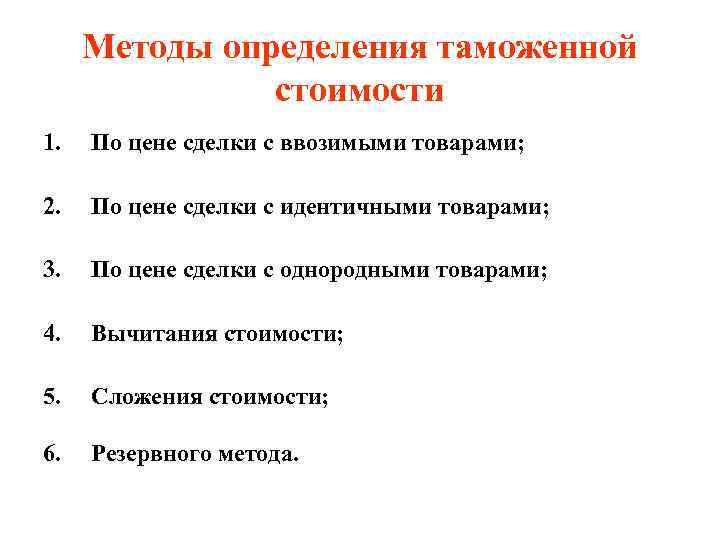 Методы определения таможенной стоимости

1. По цене сделки с ввозимыми товарами;

2. По цене сделки с идентичными товарами;

3. По цене сделки с однородными товарами;

4. Вычитания стоимости;

5. Сложения стоимости;

6. Резервного метода.